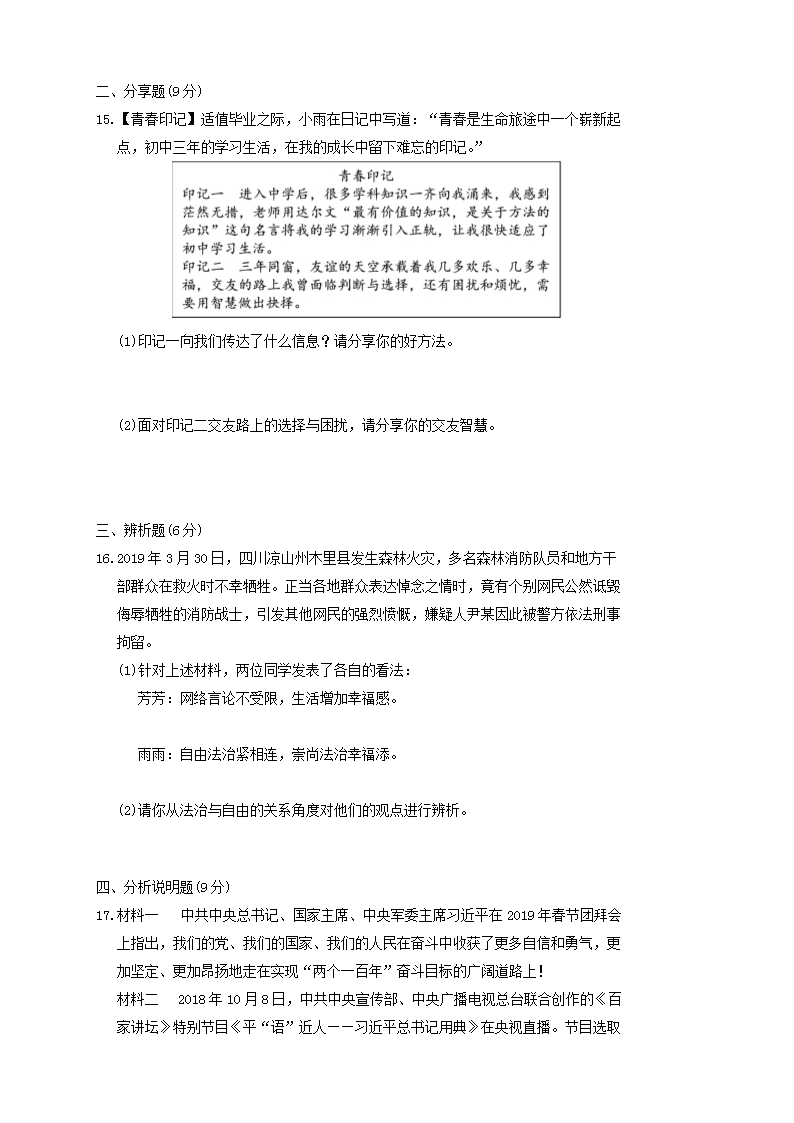 二、分享题(9分)

15.【青春印记】适值毕业之际，小雨在日记中写道：“青春是生命旅途中一个崭新起点，初中三年的学习生活，在我的成长中留下难忘的印记。”

青春印记

印记一　进入中学后，很多学科知识一齐向我涌来，我感到茫然无措，老师用达尔文“最有价值的知识，是关于方法的知识”这句名言将我的学习渐渐引入正轨，让我很快适应了初中学习生活。

印记二　三年同窗，友谊的天空承载着我几多欢乐、几多幸福，交友的路上我曾面临判断与选择，还有困扰和烦忧，需要用智慧做出抉择。

(1)印记一向我们传达了什么信息？请分享你的好方法。

(2)面对印记二交友路上的选择与困扰，请分享你的交友智慧。

三、辨析题(6分)

16.2019年3月30日，四川凉山州木里县发生森林火灾，多名森林消防队员和地方干部群众在救火时不幸牺牲。正当各地群众表达悼念之情时，竟有个别网民公然诋毁侮辱牺牲的消防战士，引发其他网民的强烈愤慨，嫌疑人尹某因此被警方依法刑事拘留。

(1)针对上述材料，两位同学发表了各自的看法：

芳芳：网络言论不受限，生活增加幸福感。

雨雨：自由法治紧相连，崇尚法治幸福添。

(2)请你从法治与自由的关系角度对他们的观点进行辨析。

四、分析说明题(9分)

17.材料一　中共中央总书记、国家主席、中央军委主席习近平在2019年春节团拜会上指出，我们的党、我们的国家、我们的人民在奋斗中收获了更多自信和勇气，更加坚定、更加昂扬地走在实现“两个一百年”奋斗目标的广阔道路上！

材料二　2018年10月8日，中共中央宣传部、中央广播电视总台联合创作的《百家讲坛》特别节目《平“语”近人——习近平总书记用典》在央视直播。节目选取